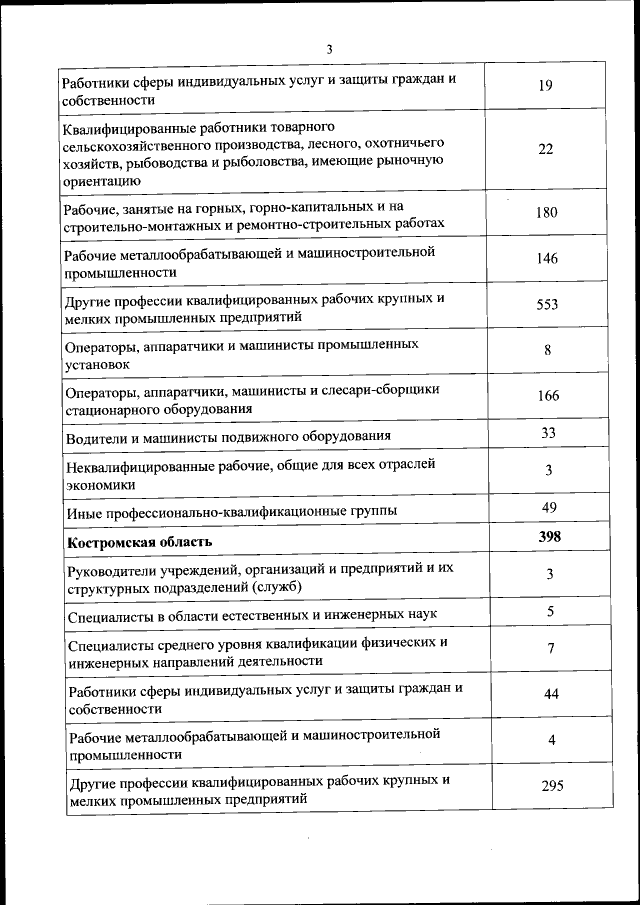 3

| | |
|---|---|
| Работники сферы индивидуальных услуг и защиты граждан и собственности | 19 |
| Квалифицированные работники товарного сельскохозяйственного производства, лесного, охотничьего хозяйств, рыбоводства и рыболовства, имеющие рыночную ориентацию | 22 |
| Рабочие, занятые на горных, горно-капитальных и на строительно-монтажных и ремонтно-строительных работах | 180 |
| Рабочие металлообрабатывающей и машиностроительной промышленности | 146 |
| Другие профессии квалифицированных рабочих крупных и мелких промышленных предприятий | 553 |
| Операторы, аппаратчики и машинисты промышленных установок | 8 |
| Операторы, аппаратчики, машинисты и слесари-сборщики стационарного оборудования | 166 |
| Водители и машинисты подвижного оборудования | 33 |
| Неквалифицированные рабочие, общие для всех отраслей экономики | 3 |
| Иные профессионально-квалификационные группы | 49 |
| **Костромская область** | **398** |
| Руководители учреждений, организаций и предприятий и их структурных подразделений (служб) | 3 |
| Специалисты в области естественных и инженерных наук | 5 |
| Специалисты среднего уровня квалификации физических и инженерных направлений деятельности | 7 |
| Работники сферы индивидуальных услуг и защиты граждан и собственности | 44 |
| Рабочие металлообрабатывающей и машиностроительной промышленности | 4 |
| Другие профессии квалифицированных рабочих крупных и мелких промышленных предприятий | 295 |